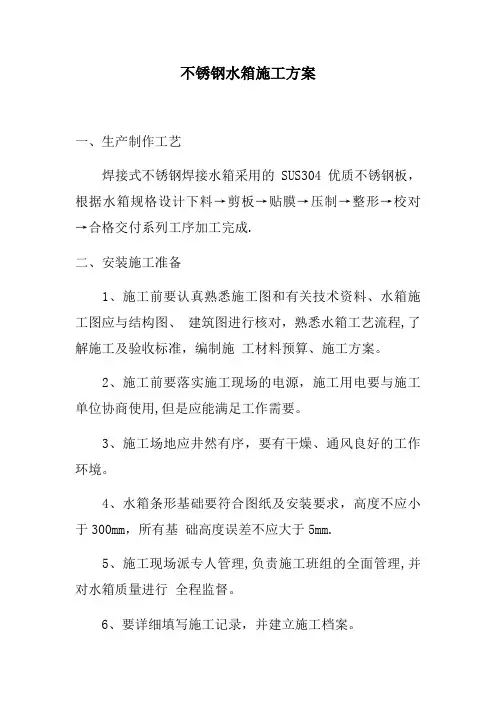 不锈钢水箱施工方案

一、生产制作工艺

焊接式不锈钢焊接水箱采用的 SUS304 优质不锈钢板，根据水箱规格设计下料→剪板→贴膜→压制→整形→校对→合格交付系列工序加工完成.

二、安装施工准备

1、施工前要认真熟悉施工图和有关技术资料、水箱施工图应与结构图、 建筑图进行核对，熟悉水箱工艺流程,了解施工及验收标准，编制施 工材料预算、施工方案。

2、施工前要落实施工现场的电源，施工用电要与施工单位协商使用,但是应能满足工作需要。

3、施工场地应井然有序，要有干燥、通风良好的工作环境。

4、水箱条形基础要符合图纸及安装要求，高度不应小于 300mm，所有基 础高度误差不应大于 5mm.

5、施工现场派专人管理,负责施工班组的全面管理,并对水箱质量进行 全程监督。

6、要详细填写施工记录，并建立施工档案。